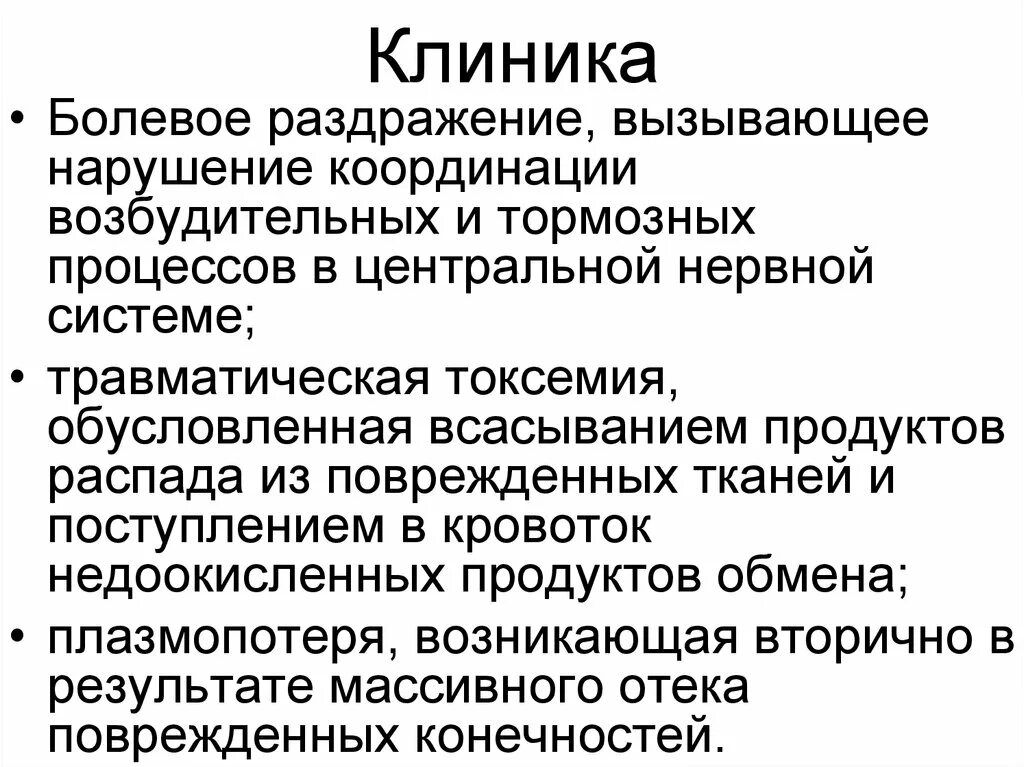 Клиника

• Болевое раздражение, вызывающее нарушение координации возбудительных и тормозных процессов в центральной нервной системе;
• травматическая токсемия, обусловленная всасыванием продуктов распада из поврежденных тканей и поступлением в кровоток недоокисленных продуктов обмена;
• плазмопотеря, возникающая вторично в результате массивного отека поврежденных конечностей.